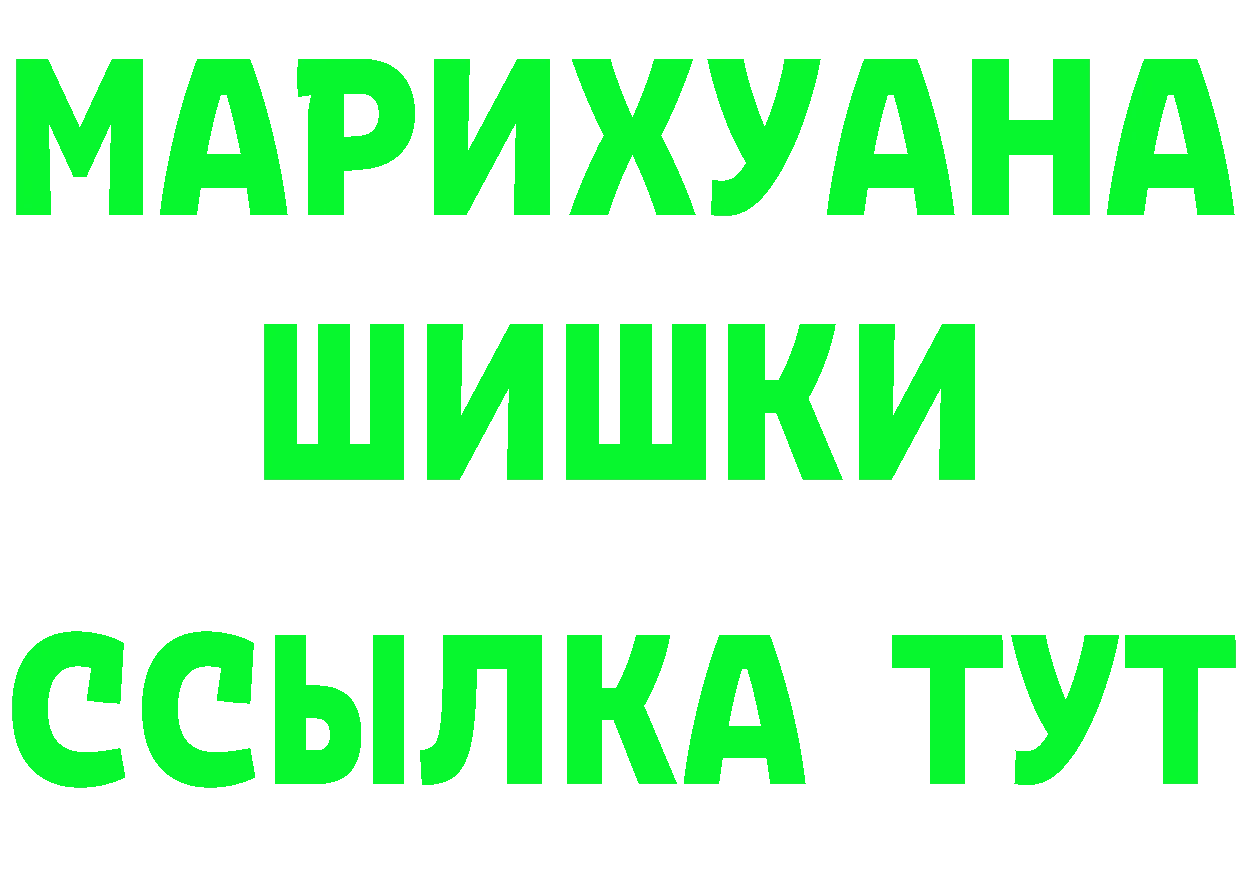 МАРИХУАНА
ШИШКИ
ССЫЛКА ТУТ